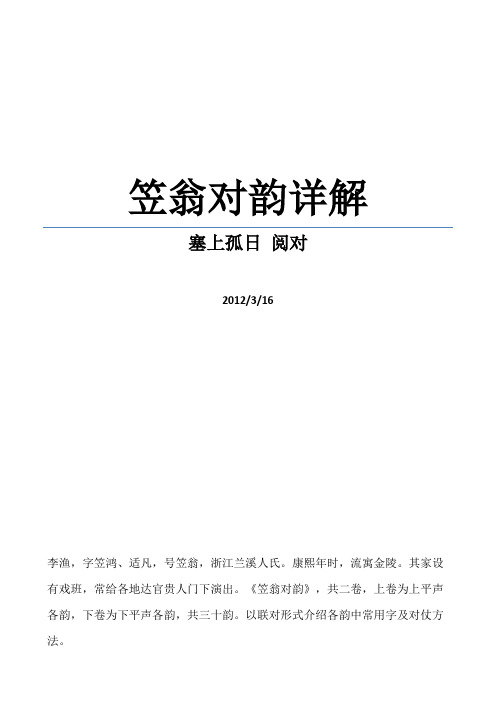 笠翁对韵详解

塞上孤日 阅对

2012/3/16

李渔，字笠鸿、适凡，号笠翁，浙江兰溪人氏。康熙年时，流寓金陵。其家设有戏班，常给各地达官贵人门下演出。《笠翁对韵》，共二卷，上卷为上平声各韵，下卷为下平声各韵，共三十韵。以联对形式介绍各韵中常用字及对仗方法。